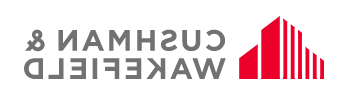 CUSHMAN &
WAKEFIELD